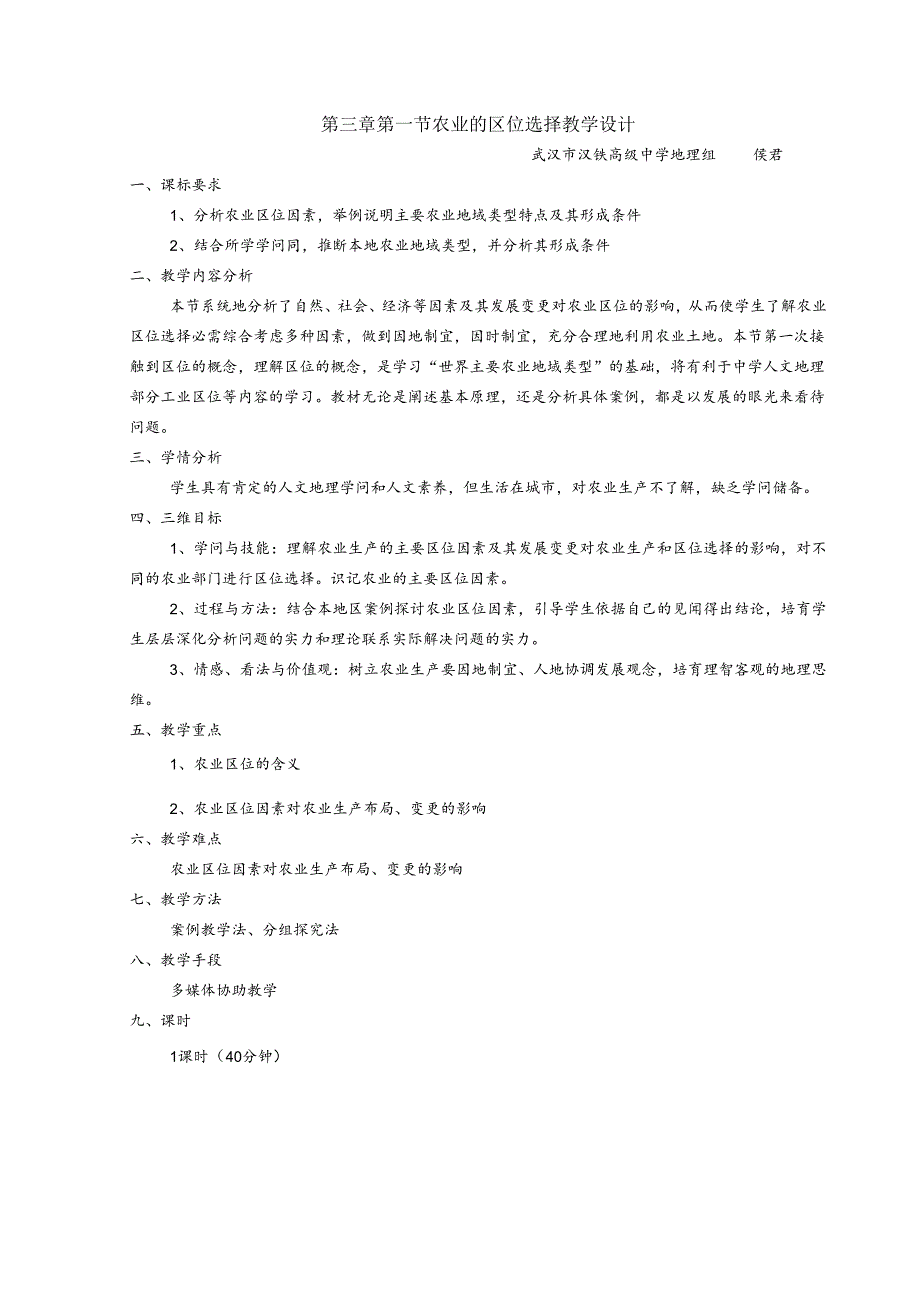 第三章第一节农业的区位选择教学设计

武汉市汉铁高级中学地理组　侯君

一、课标要求

1、分析农业区位因素，举例说明主要农业地域类型特点及其形成条件

2、结合所学学问同，推断本地农业地域类型，并分析其形成条件

二、教学内容分析

本节系统地分析了自然、社会、经济等因素及其发展变更对农业区位的影响，从而使学生了解农业区位选择必需综合考虑多种因素，做到因地制宜，因时制宜，充分合理地利用农业土地。本节第一次接触到区位的概念，理解区位的概念，是学习“世界主要农业地域类型”的基础，将有利于中学人文地理部分工业区位等内容的学习。教材无论是阐述基本原理，还是分析具体案例，都是以发展的眼光来看待问题。

三、学情分析

学生具有肯定的人文地理学问和人文素养，但生活在城市，对农业生产不了解，缺乏学问储备。

四、三维目标

1、学问与技能：理解农业生产的主要区位因素及其发展变更对农业生产和区位选择的影响，对不同的农业部门进行区位选择。识记农业的主要区位因素。

2、过程与方法：结合本地区案例探讨农业区位因素，引导学生依据自己的见闻得出结论，培育学生层层深化分析问题的实力和理论联系实际解决问题的实力。

3、情感、看法与价值观：树立农业生产要因地制宜、人地协调发展观念，培育理智客观的地理思维。

五、教学重点

1、农业区位的含义

2、农业区位因素对农业生产布局、变更的影响

六、教学难点

农业区位因素对农业生产布局、变更的影响

七、教学方法

案例教学法、分组探究法

八、教学手段

多媒体协助教学

九、课时

1课时（40分钟）